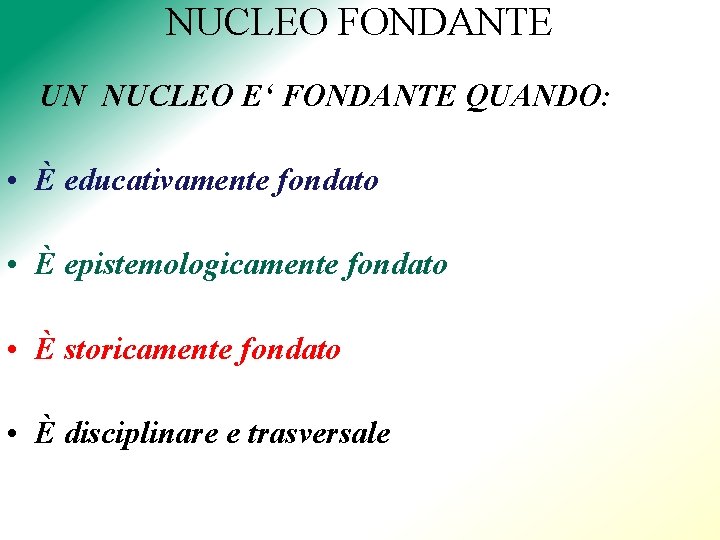 NUCLEO FONDANTE

UN NUCLEO E' FONDANTE QUANDO:

• È educativamente fondato

• È epistemologicamente fondato

• È storicamente fondato

• È disciplinare e trasversale